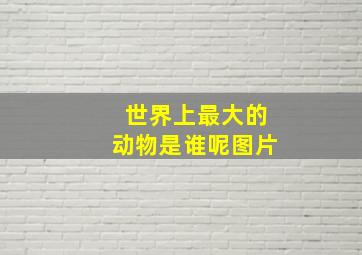 世界上最大的
动物是谁呢图片